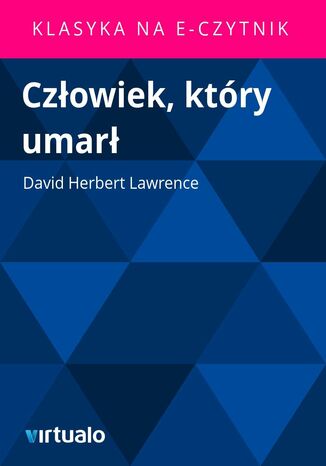 KLASYKA NA E-CZYTNIK

Człowiek, który umarł

David Herbert Lawrence

virtualo